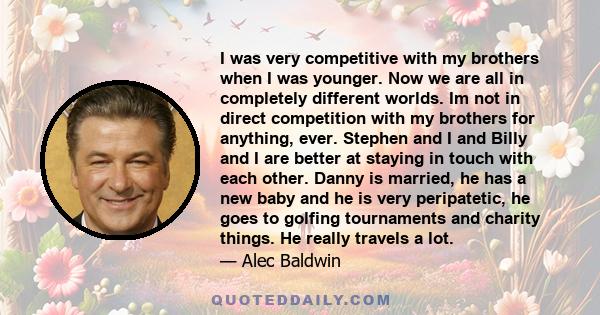 I was very competitive with my brothers when I was younger. Now we are all in completely different worlds. Im not in direct competition with my brothers for anything, ever. Stephen and I and Billy and I are better at staying in touch with each other. Danny is married, he has a new baby and he is very peripatetic, he goes to golfing tournaments and charity things. He really travels a lot.
— Alec Baldwin

QUOTEDDAILY.COM